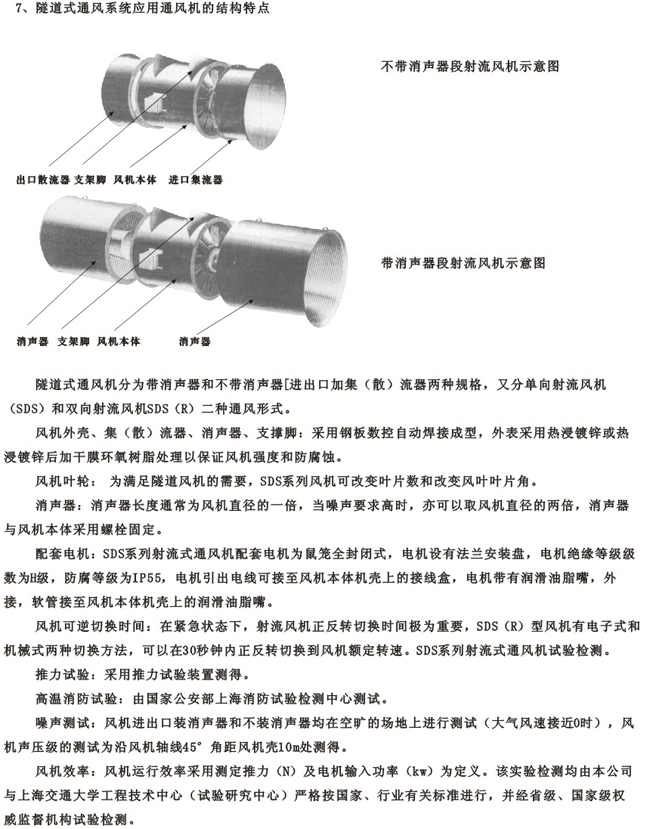 7、隧道式通风系统应用通风机的结构特点

不带消声器段射流风机示意图

出口散流器 支架脚 风机本体 进口集流器

带消声器段射流风机示意图

消声器 支架脚 风机本体 消声器

隧道式通风机分为带消声器和不带消声器[进出口加集（散）流器两种规格，又分单向射流风机（SDS）和双向射流风机SDS（R）二种通风形式。

风机外壳、集（散）流器、消声器、支撑脚：采用钢板数控自动焊接成型，外表采用热浸镀锌或热浸镀锌后加干膜环氧树脂处理以保证风机强度和防腐蚀。

风机叶轮： 为满足隧道风机的需要，SDS系列风机可改变叶片数和改变风叶叶片角。

消声器：消声器长度通常为风机直径的一倍，当噪声要求高时，亦可以取风机直径的两倍，消声器与风机本体采用螺栓固定。

配套电机：SDS系列射流式通风机配套电机为鼠笼全封闭式，电机设有法兰安装盘，电机绝缘等级级数为H级，防腐等级为IP55，电机引出电线可接至风机本体机壳上的接线盒，电机带有润滑油脂嘴，外接，软管接至风机本体机壳上的润滑油脂嘴。

风机可逆切换时间：在紧急状态下，射流风机正反转切换时间极为重要，SDS（R）型风机有电子式和机械式两种切换方法，可以在30秒钟内正反转切换到风机额定转速。SDS系列射流式通风机试验检测。

推力试验：采用推力试验装置测得。

高温消防试验：由国家公安部上海消防试验检测中心测试。

噪声测试：风机进出口装消声器和不装消声器均在空旷的场地上进行测试（大气风速接近0时），风机声压级的测试为沿风机轴线45°角距风机壳10m处测得。

风机效率：风机运行效率采用测定推力（N）及电机输入功率（kw）为定义。该实验检测均由本公司与上海交通大学工程技术中心（试验研究中心）严格按国家、行业有关标准进行，并经省级、国家级权威监督机构试验检测。